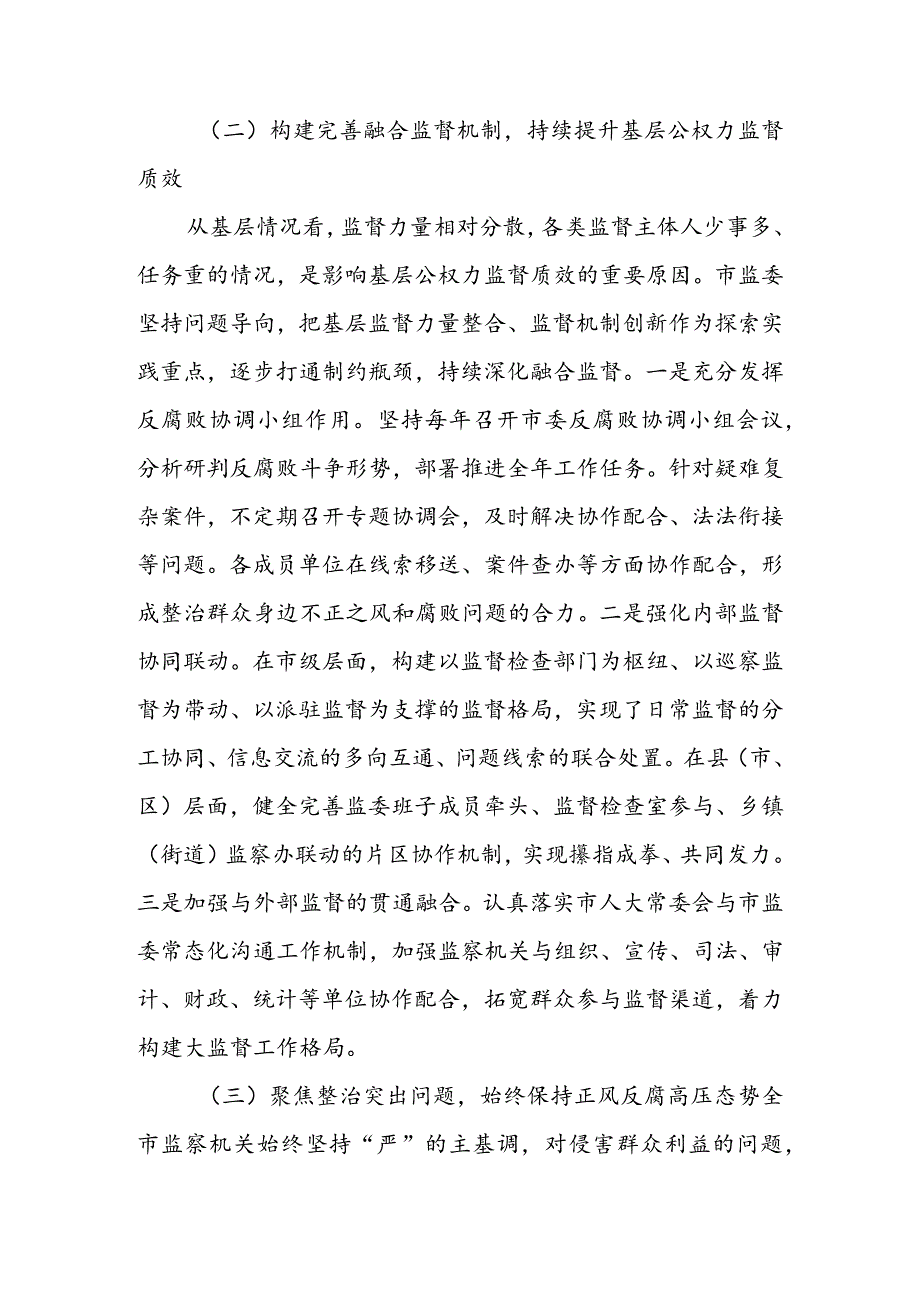 （二）构建完善融合监督机制，持续提升基层公权力监督质效

从基层情况看，监督力量相对分散，各类监督主体人少事多、任务重的情况，是影响基层公权力监督质效的重要原因。市监委坚持问题导向，把基层监督力量整合、监督机制创新作为探索实践重点，逐步打通制约瓶颈，持续深化融合监督。一是充分发挥反腐败协调小组作用。坚持每年召开市委反腐败协调小组会议，分析研判反腐败斗争形势，部署推进全年工作任务。针对疑难复杂案件，不定期召开专题协调会，及时解决协作配合、法法衔接等问题。各成员单位在线索移送、案件查办等方面协作配合，形成整治群众身边不正之风和腐败问题的合力。二是强化内部监督协同联动。在市级层面，构建以监督检查部门为枢纽、以巡察监督为带动、以派驻监督为支撑的监督格局，实现了日常监督的分工协同、信息交流的多向互通、问题线索的联合处置。在县（市、区）层面，健全完善监委班子成员牵头、监督检查室参与、乡镇（街道）监察办联动的片区协作机制，实现攥指成拳、共同发力。三是加强与外部监督的贯通融合。认真落实市人大常委会与市监委常态化沟通工作机制，加强监察机关与组织、宣传、司法、审计、财政、统计等单位协作配合，拓宽群众参与监督渠道，着力构建大监督工作格局。

（三）聚焦整治突出问题，始终保持正风反腐高压态势全市监察机关始终坚持“严”的主基调，对侵害群众利益的问题，